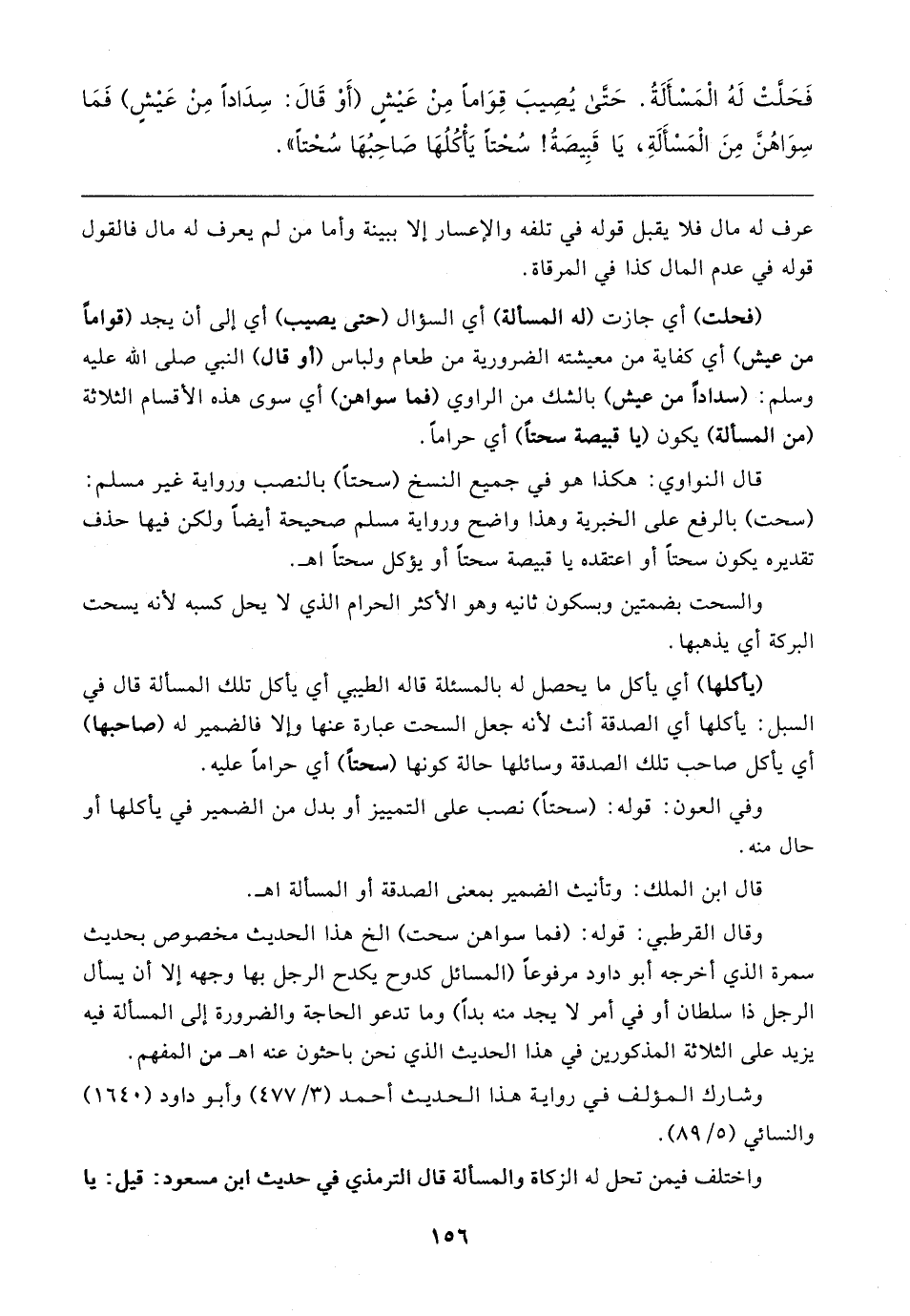 فَحَلَّتْ لَهُ الْمَسْأَلَةُ. حَتَّىٰ يُصِيبَ قِوَاماً مِنْ عَيْشٍ (أَوْ قَالَ: سِدَاداً مِنْ عَيْشٍ) فَمَا سِوَاهُنَّ مِنَ الْمَسْأَلَةِ، يَا قَبِيصَةُ! سُحْتاً يَأْكُلُهَا صَاحِبُهَا سُحْتاً».

عرف له مال فلا يقبل قوله في تلفه والإعسار إلا ببينة وأما من لم يعرف له مال فالقول قوله في عدم المال كذا في المرقاة.

(فحلت) أي جازت (له المسألة) أي السؤال (حتى يصيب) أي إلى أن يجد (قواماً من عيش) أي كفاية من معيشته الضرورية من طعام ولباس (أو قال) النبي صلى الله عليه وسلم: (سداداً من عيش) بالشك من الراوي (فما سواهن) أي سوى هذه الأقسام الثلاثة (من المسألة) يكون (يا قبيصة سحتاً) أي حراماً.

قال النواوي: هكذا هو في جميع النسخ (سحتاً) بالنصب ورواية غير مسلم: (سحت) بالرفع على الخبرية وهذا واضح ورواية مسلم صحيحة أيضاً ولكن فيها حذف تقديره يكون سحتاً أو اعتقده يا قبيصة سحتاً أو يؤكل سحتاً اهـ.

والسحت بضمتين وبسكون ثانيه وهو الأكثر الحرام الذي لا يحل كسبه لأنه يسحت البركة أي يذهبها.

(يأكلها) أي يأكل ما يحصل له بالمسئلة قاله الطيبي أي يأكل تلك المسألة قال في السبل: يأكلها أي الصدقة أنث لأنه جعل السحت عبارة عنها وإلا فالضمير له (صاحبها) أي يأكل صاحب تلك الصدقة وسائلها حالة كونها (سحتاً) أي حراماً عليه.

وفي العون: قوله: (سحتاً) نصب على التمييز أو بدل من الضمير في يأكلها أو حال منه.

قال ابن الملك: وتأنيث الضمير بمعنى الصدقة أو المسألة اهـ.

وقال القرطبي: قوله: (فما سواهن سحت) الخ هذا الحديث مخصوص بحديث سمرة الذي أخرجه أبو داود مرفوعاً (المسائل كدوح يكدح الرجل بها وجهه إلا أن يسأل الرجل ذا سلطان أو في أمر لا يجد منه بداً) وما تدعو الحاجة والضرورة إلى المسألة فيه يزيد على الثلاثة المذكورين في هذا الحديث الذي نحن باحثون عنه اهـ من المفهم.

وشارك المؤلف في رواية هذا الحديث أحمد (٣/ ٤٧٧) وأبو داود (١٦٤٠) والنسائي (٥/ ٨٩).

واختلف فيمن تحل له الزكاة والمسألة قال الترمذي في حديث ابن مسعود: قيل: يا

١٥٦